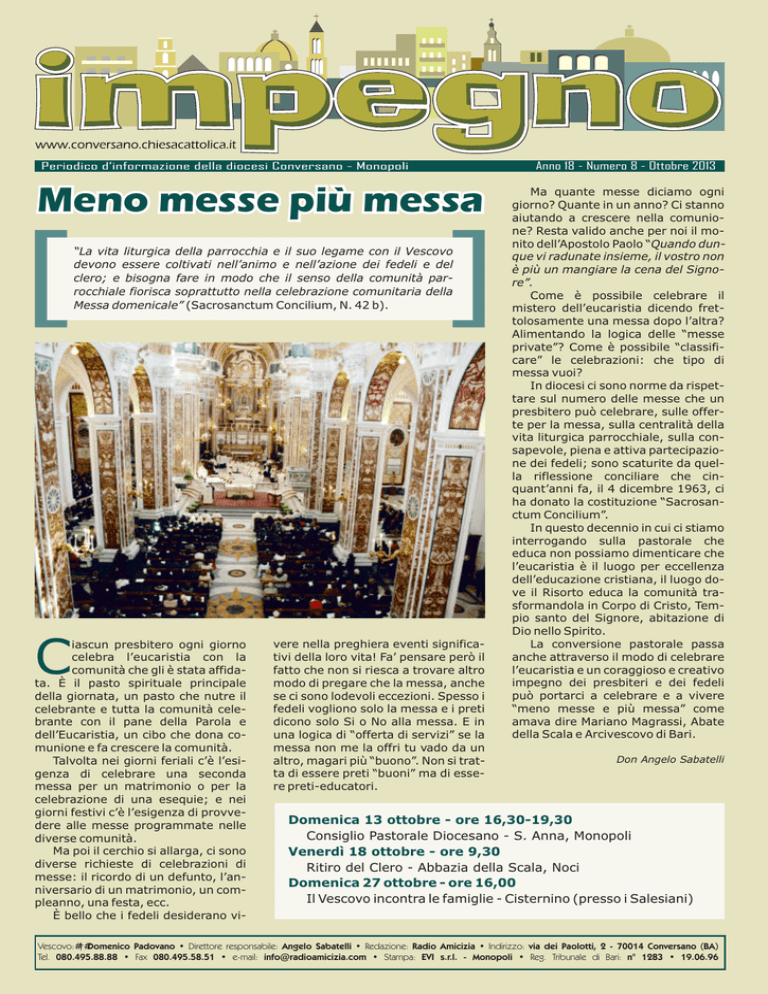 impegno

www.conversano.chiesacattolica.it

Periodico d'informazione della diocesi Conversano - Monopoli

Anno 18 - Numero 8 - Ottobre 2013

Meno messe più messa

"La vita liturgica della parrocchia e il suo legame con il Vescovo devono essere coltivati nell'animo e nell'azione dei fedeli e del clero; e bisogna fare in modo che il senso della comunità parrocchiale fiorisca soprattutto nella celebrazione comunitaria della Messa domenicale" (Sacrosanctum Concilium, N. 42 b).

Ciascun presbitero ogni giorno celebra l'eucaristia con la comunità che gli è stata affidata. È il pasto spirituale principale della giornata, un pasto che nutre il celebrante e tutta la comunità celebrante con il pane della Parola e dell'Eucaristia, un cibo che dona comunione e fa crescere la comunità.

Talvolta nei giorni feriali c'è l'esigenza di celebrare una seconda messa per un matrimonio o per la celebrazione di una esequie; e nei giorni festivi c'è l'esigenza di provvedere alle messe programmate nelle diverse comunità.

Ma poi il cerchio si allarga, ci sono diverse richieste di celebrazioni di messe: il ricordo di un defunto, l'anniversario di un matrimonio, un compleanno, una festa, ecc.

È bello che i fedeli desiderano vivere nella preghiera eventi significativi della loro vita! Fa' pensare però il fatto che non si riesca a trovare altro modo di pregare che la messa, anche se ci sono lodevoli eccezioni. Spesso i fedeli vogliono solo la messa e i preti dicono solo Si o No alla messa. E in una logica di "offerta di servizi" se la messa non me la offri tu vado da un altro, magari più "buono". Non si tratta di essere preti "buoni" ma di essere preti-educatori.

Ma quante messe diciamo ogni giorno? Quante in un anno? Ci stanno aiutando a crescere nella comunione? Resta valido anche per noi il monito dell'Apostolo Paolo "Quando dunque vi radunate insieme, il vostro non è più un mangiare la cena del Signore".

Come è possibile celebrare il mistero dell'eucaristia dicendo frettolosamente una messa dopo l'altra? Alimentando la logica delle "messe private"? Come è possibile "classificare" le celebrazioni: che tipo di messa vuoi?

In diocesi ci sono norme da rispettare sul numero delle messe che un presbitero può celebrare, sulle offerte per la messa, sulla centralità della vita liturgica parrocchiale, sulla consapevole, piena e attiva partecipazione dei fedeli; sono scaturite da quella riflessione conciliare che cinquant'anni fa, il 4 dicembre 1963, ci ha donato la costituzione "Sacrosanctum Concilium".

In questo decennio in cui ci stiamo interrogando sulla pastorale che educa non possiamo dimenticare che l'eucaristia è il luogo per eccellenza dell'educazione cristiana, il luogo dove il Risorto educa la comunità trasformandola in Corpo di Cristo, Tempio santo del Signore, abitazione di Dio nello Spirito.

La conversione pastorale passa anche attraverso il modo di celebrare l'eucaristia e un coraggioso e creativo impegno dei presbiteri e dei fedeli può portarci a celebrare e a vivere "meno messe e più messa" come amava dire Mariano Magrassi, Abate della Scala e Arcivescovo di Bari.

Don Angelo Sabatelli

Domenica 13 ottobre - ore 16,30-19,30
Consiglio Pastorale Diocesano - S. Anna, Monopoli
Venerdì 18 ottobre - ore 9,30
Ritiro del Clero - Abbazia della Scala, Noci
Domenica 27 ottobre - ore 16,00
Il Vescovo incontra le famiglie - Cisternino (presso i Salesiani)

Vescovo: ✠ Domenico Padovano • Direttore responsabile: Angelo Sabatelli • Redazione: Radio Amicizia • Indirizzo: via dei Paolotti, 2 - 70014 Conversano (BA) Tel. 080.495.88.88 • Fax 080.495.58.51 • e-mail: info@radioamicizia.com • Stampa: EVI s.r.l. - Monopoli • Reg. Tribunale di Bari: n° 1283 • 19.06.96